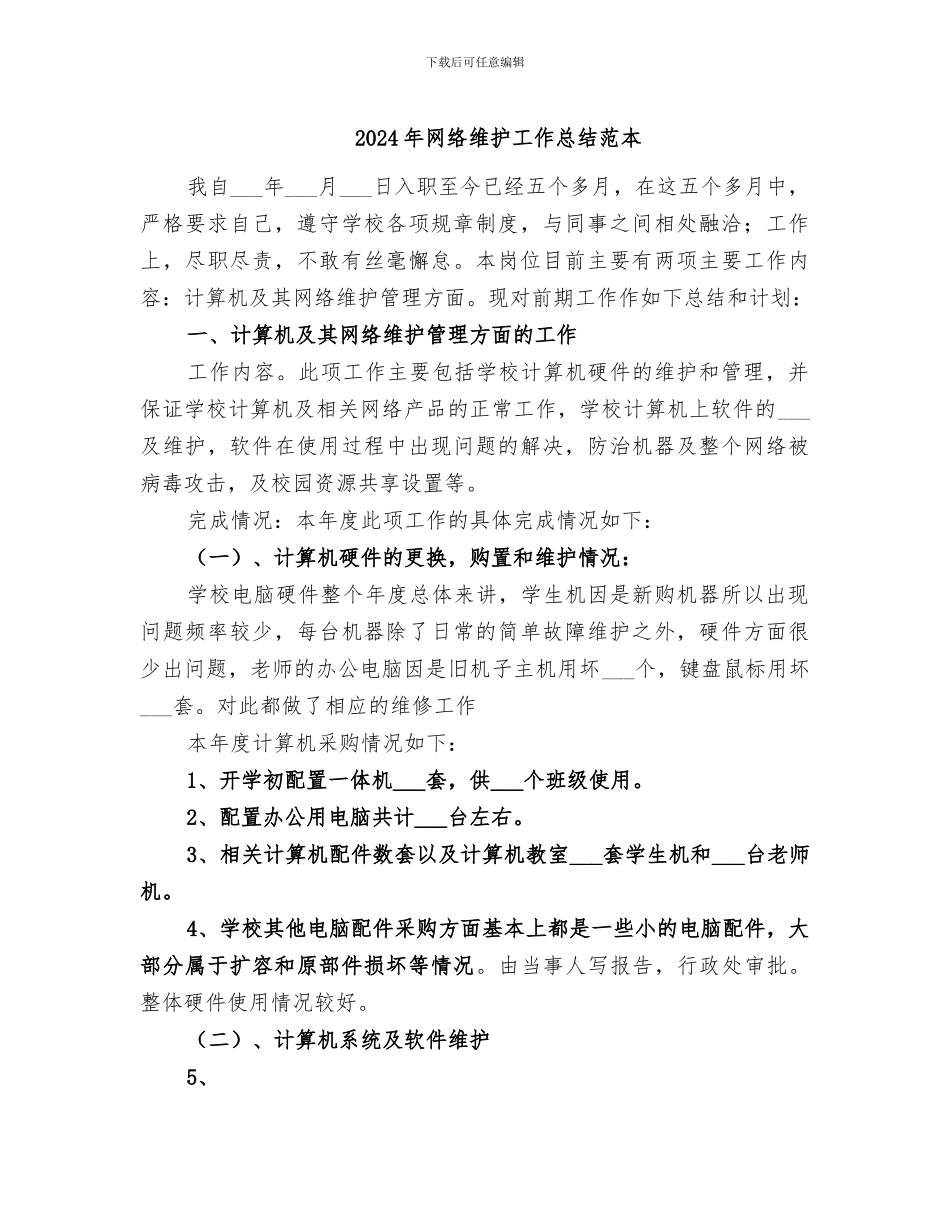 下载后可任意编辑

2024年网络维护工作总结范本

我自___年___月___日入职至今已经五个多月，在这五个多月中，严格要求自己，遵守学校各项规章制度，与同事之间相处融洽；工作上，尽职尽责，不敢有丝毫懈怠。本岗位目前主要有两项主要工作内容：计算机及其网络维护管理方面。现对前期工作作如下总结和计划：

一、计算机及其网络维护管理方面的工作

工作内容。此项工作主要包括学校计算机硬件的维护和管理，并保证学校计算机及相关网络产品的正常工作，学校计算机上软件的___及维护，软件在使用过程中出现问题的解决，防治机器及整个网络被病毒攻击，及校园资源共享设置等。

完成情况：本年度此项工作的具体完成情况如下：

（一）、计算机硬件的更换，购置和维护情况：

学校电脑硬件整个年度总体来讲，学生机因是新购机器所以出现问题频率较少，每台机器除了日常的简单故障维护之外，硬件方面很少出问题，老师的办公电脑因是旧机子主机用坏___个，键盘鼠标用坏___套。对此都做了相应的维修工作

本年度计算机采购情况如下：

1、开学初配置一体机___套，供___个班级使用。

2、配置办公用电脑共计___台左右。

3、相关计算机配件数套以及计算机教室___套学生机和___台老师机。

4、学校其他电脑配件采购方面基本上都是一些小的电脑配件，大部分属于扩容和原部件损坏等情况。由当事人写报告，行政处审批。整体硬件使用情况较好。

（二）、计算机系统及软件维护

5、